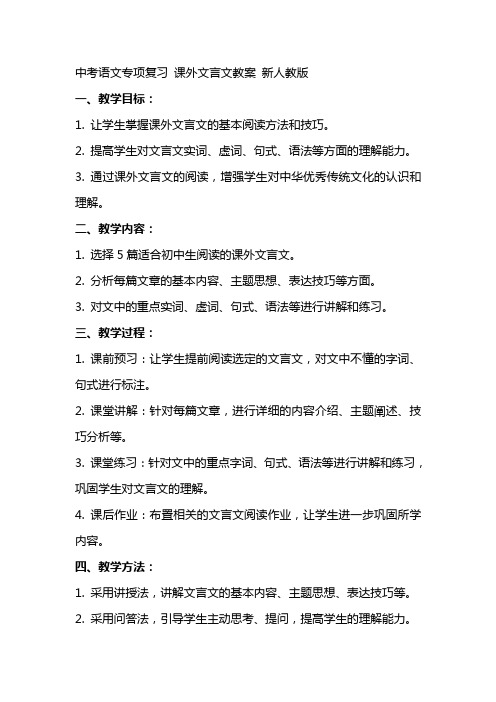 中考语文专项复习 课外文言文教案 新人教版

一、教学目标：

1. 让学生掌握课外文言文的基本阅读方法和技巧。

2. 提高学生对文言文实词、虚词、句式、语法等方面的理解能力。

3. 通过课外文言文的阅读，增强学生对中华优秀传统文化的认识和理解。

二、教学内容：

1. 选择 5 篇适合初中生阅读的课外文言文。

2. 分析每篇文章的基本内容、主题思想、表达技巧等方面。

3. 对文中的重点实词、虚词、句式、语法等进行讲解和练习。

三、教学过程：

1. 课前预习：让学生提前阅读选定的文言文，对文中不懂的字词、句式进行标注。

2. 课堂讲解：针对每篇文章，进行详细的内容介绍、主题阐述、技巧分析等。

3. 课堂练习：针对文中的重点字词、句式、语法等进行讲解和练习，巩固学生对文言文的理解。

4. 课后作业：布置相关的文言文阅读作业，让学生进一步巩固所学内容。

四、教学方法：

1. 采用讲授法，讲解文言文的基本内容、主题思想、表达技巧等。

2. 采用问答法，引导学生主动思考、提问，提高学生的理解能力。